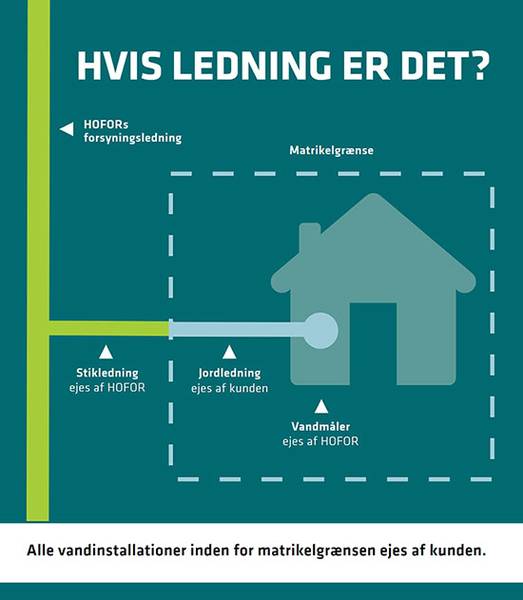 HVIS LEDNING ER DET?

HOFORs forsyningsledning

Matrikelgrænse

Stikledning
ejes af HOFOR

Jordledning
ejes af kunden

Vandmåler
ejes af HOFOR

Alle vandinstallationer inden for matrikelgrænsen ejes af kunden.